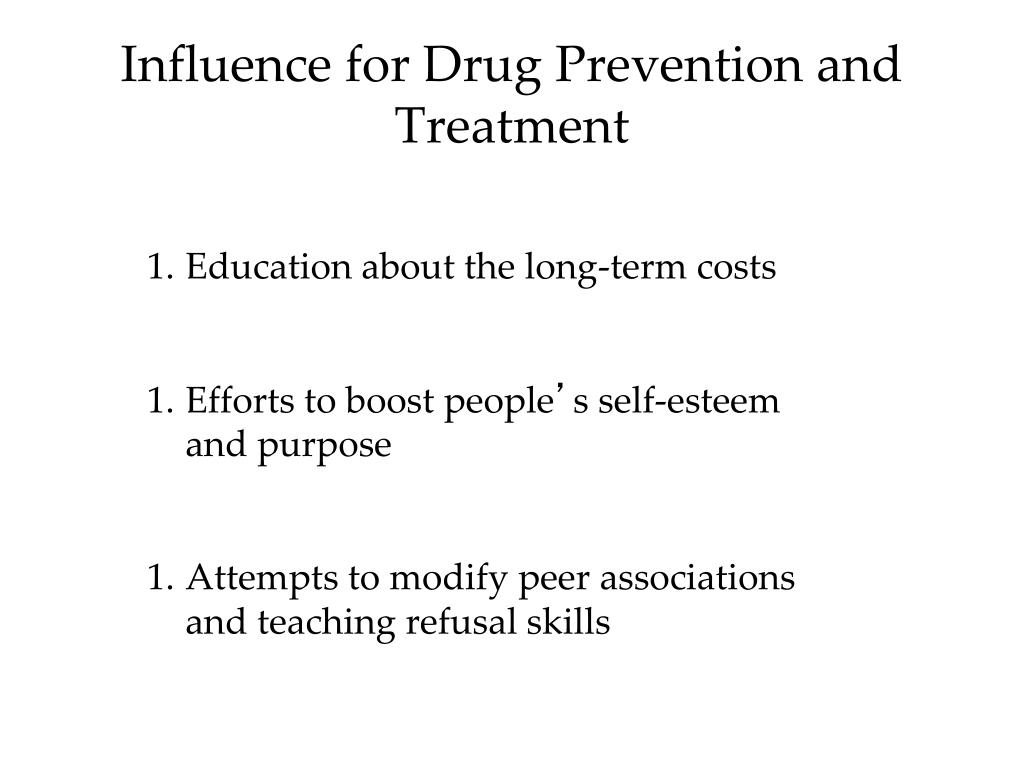 Influence for Drug Prevention and Treatment

1. Education about the long-term costs

1. Efforts to boost people’s self-esteem and purpose

1. Attempts to modify peer associations and teaching refusal skills